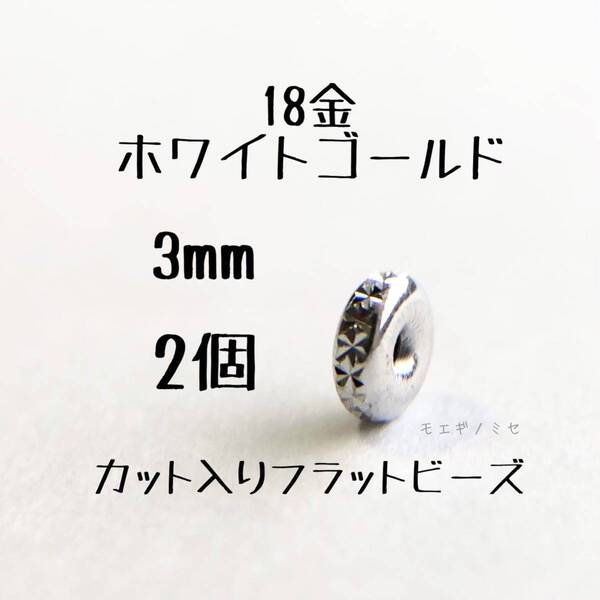 18金
ホワイトゴールド

3mm

2個

モエギノミセ

カット入りフラットビーズ